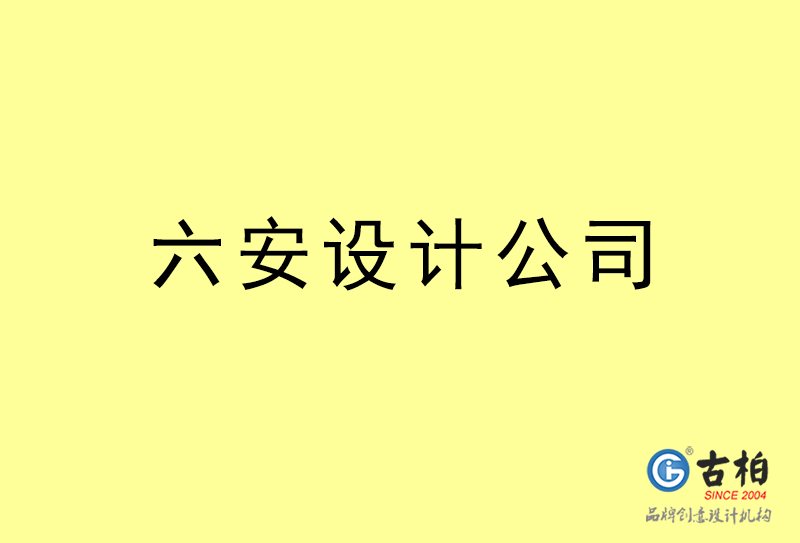 六安设计公司

古柏
SINCE 2004
品牌创意设计机构